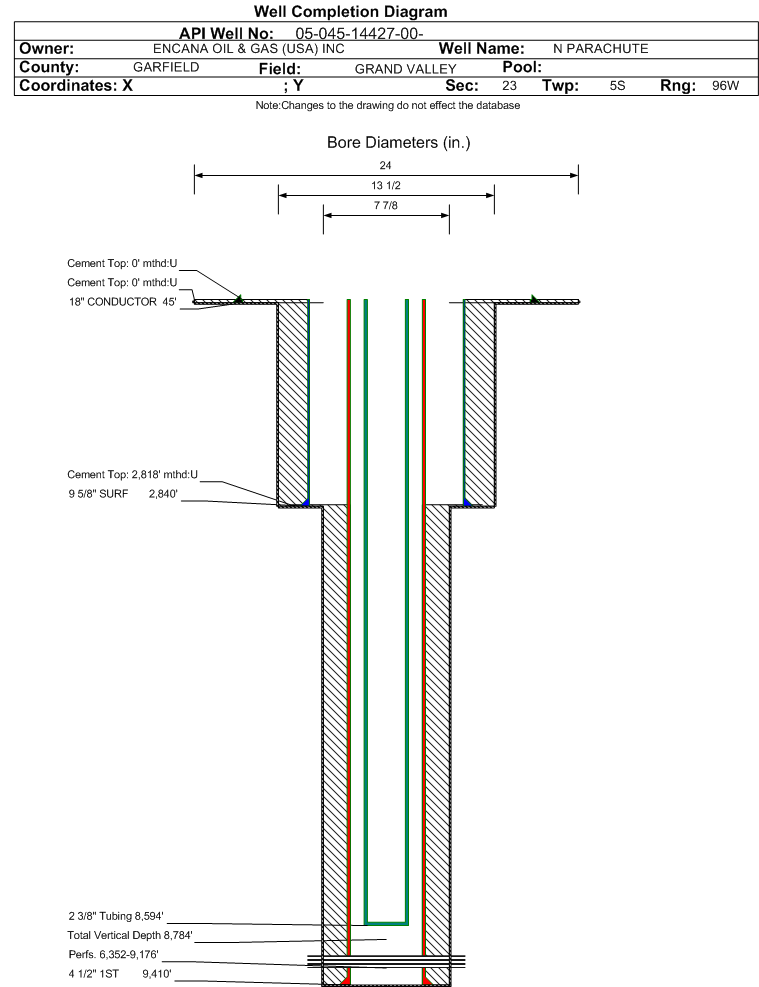 Well Completion Diagram

API Well No: 05-045-14427-00-

Owner: ENCANA OIL & GAS (USA) INC    Well Name: N PARACHUTE

County: GARFIELD    Field: GRAND VALLEY    Pool:

Coordinates: X    ; Y    Sec: 23    Twp: 5S    Rng: 96W

Note:Changes to the drawing do not effect the database

Bore Diameters (in.)

24

13 1/2

7 7/8

Cement Top: 0' mthd:U

Cement Top: 0' mthd:U

18" CONDUCTOR 45'

Cement Top: 2,818' mthd:U

9 5/8" SURF 2,840'

2 3/8" Tubing 8,594'

Total Vertical Depth 8,784'

Perfs. 6,352-9,176'

4 1/2" 1ST 9,410'